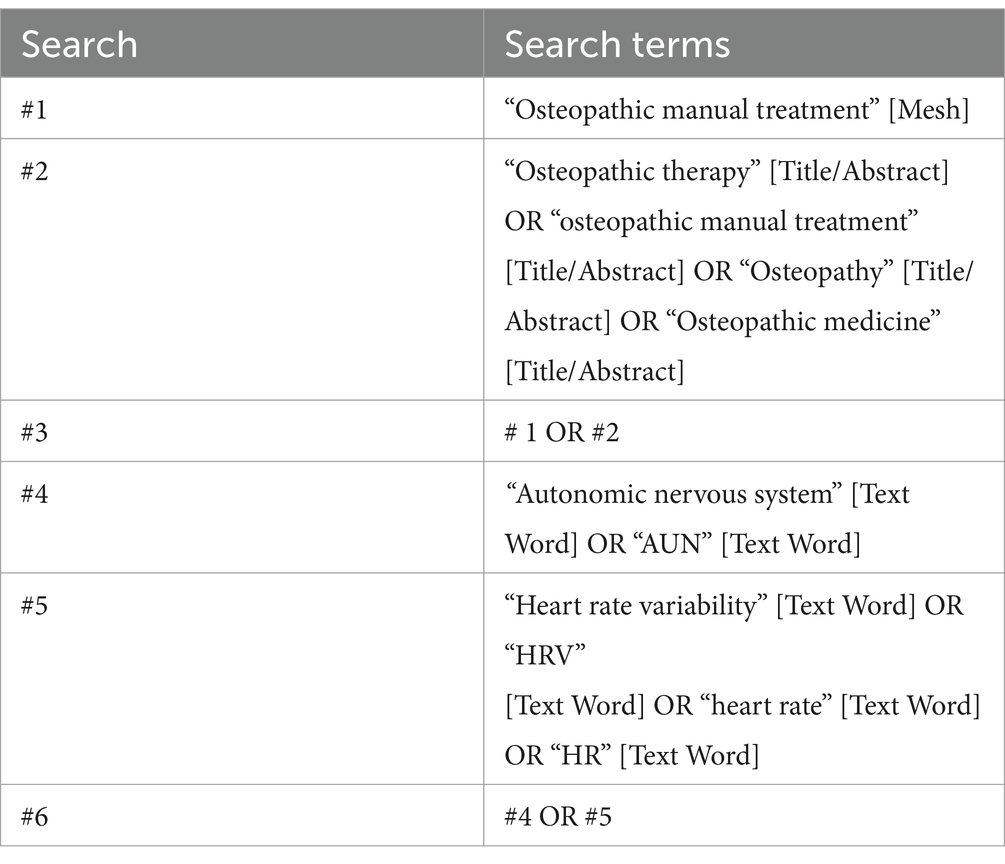 | Search | Search terms |
|---|---|
| #1 | “Osteopathic manual treatment” [Mesh] |
| #2 | “Osteopathic therapy” [Title/Abstract] OR “osteopathic manual treatment” [Title/Abstract] OR “Osteopathy” [Title/Abstract] OR “Osteopathic medicine” [Title/Abstract] |
| #3 | # 1 OR #2 |
| #4 | “Autonomic nervous system” [Text Word] OR “AUN” [Text Word] |
| #5 | “Heart rate variability” [Text Word] OR “HRV” [Text Word] OR “heart rate” [Text Word] OR “HR” [Text Word] |
| #6 | #4 OR #5 |